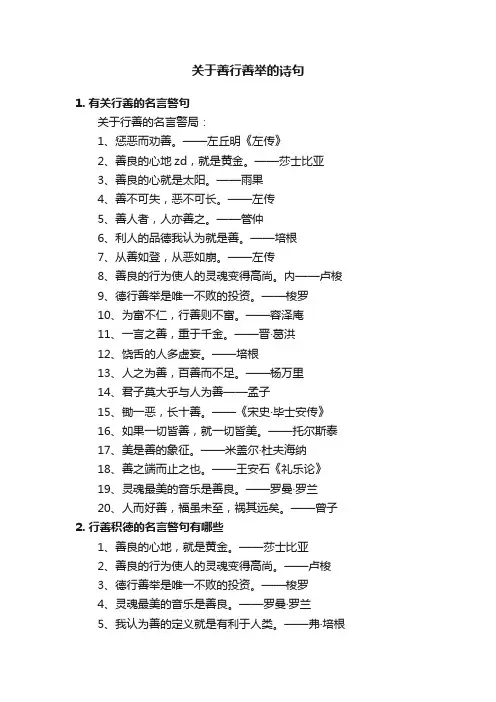 关于善行善举的诗句

1. 有关行善的名言警句

关于行善的名言警局：

1、惩恶而劝善。——左丘明《左传》

2、善良的心地 zd，就是黄金。——莎士比亚

3、善良的心就是太阳。——雨果

4、善不可失，恶不可长。——左传

5、善人者，人亦善之。——管仲

6、利人的品德我认为就是善。——培根

7、从善如登，从恶如崩。——左传

8、善良的行为使人的灵魂变得高尚。内——卢梭

9、德行善举是唯一不败的投资。——梭罗

10、为富不仁，行善则不富。——容泽庵

11、一言之善，重于千金。——晋·葛洪

12、饶舌的人多虚妄。——培根

13、人之为善，百善而不足。——杨万里

14、君子莫大乎与人为善——孟子

15、锄一恶，长十善。——《宋史·毕士安传》

16、如果一切皆善，就一切皆美。——托尔斯泰

17、美是善的象征。——米盖尔·杜夫海纳

18、善之端而止之也。——王安石《礼乐论》

19、灵魂最美的音乐是善良。——罗曼·罗兰

20、人而好善，福虽未至，祸其远矣。——曾子

2. 行善积德的名言警句有哪些

1、善良的心地，就是黄金。——莎士比亚

2、善良的行为使人的灵魂变得高尚。——卢梭

3、德行善举是唯一不败的投资。——梭罗

4、灵魂最美的音乐是善良。——罗曼·罗兰

5、我认为善的定义就是有利于人类。——弗·培根